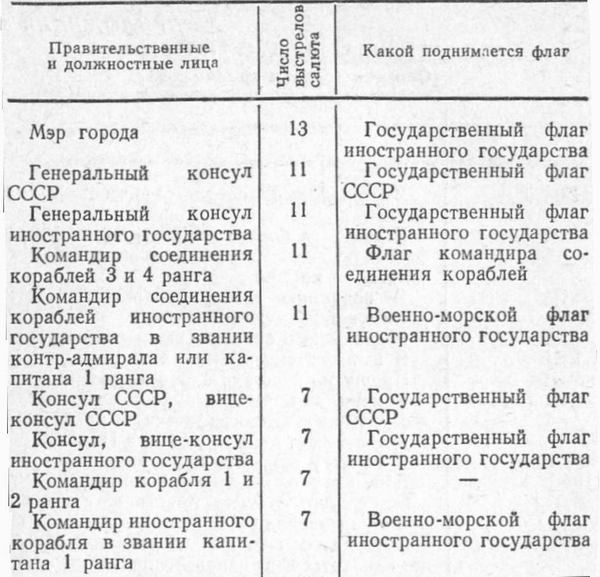 | Правительственные и должностные лица | Число выстрелов салюта | Какой поднимается флаг |
|---|---|---|
| Мэр города | 13 | Государственный флаг иностранного государства |
| Генеральный консул СССР | 11 | Государственный флаг СССР |
| Генеральный консул иностранного государства | 11 | Государственный флаг иностранного государства |
| Командир соединения кораблей 3 и 4 ранга | 11 | Флаг командира соединения кораблей |
| Командир соединения кораблей иностранного государства в звании контр-адмирала или капитана 1 ранга | 11 | Военно-морской флаг иностранного государства |
| Консул СССР, вице-консул СССР | 7 | Государственный флаг СССР |
| Консул, вице-консул иностранного государства | 7 | Государственный флаг иностранного государства |
| Командир корабля 1 и 2 ранга | 7 | — |
| Командир иностранного корабля в звании капитана 1 ранга | 7 | Военно-морской флаг иностранного государства |